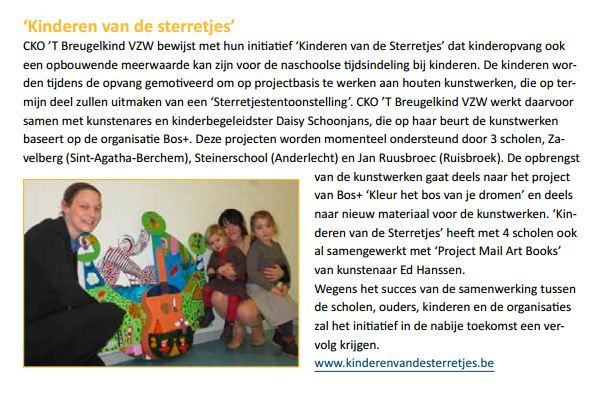 'Kinderen van de sterretjes'

CKO 'T Breugelkind VZW bewijst met hun initiatief 'Kinderen van de Sterretjes' dat kinderopvang ook een opbouwende meerwaarde kan zijn voor de naschoolse tijdsindeling bij kinderen. De kinderen worden tijdens de opvang gemotiveerd om op projectbasis te werken aan houten kunstwerken, die op termijn deel zullen uitmaken van een 'Sterretjestentoonstelling'. CKO 'T Breugelkind VZW werkt daarvoor samen met kunstenares en kinderbegeleidster Daisy Schoonjans, die op haar beurt de kunstwerken baseert op de organisatie Bos+. Deze projecten worden momenteel ondersteund door 3 scholen, Zavelberg (Sint-Agatha-Berchem), Steinerschool (Anderlecht) en Jan Ruusbroec (Ruisbroek). De opbrengst van de kunstwerken gaat deels naar het project van Bos+ 'Kleur het bos van je dromen' en deels naar nieuw materiaal voor de kunstwerken. 'Kinderen van de Sterretjes' heeft met 4 scholen ook al samengewerkt met 'Project Mail Art Books' van kunstenaar Ed Hanssen.

Wegens het succes van de samenwerking tussen de scholen, ouders, kinderen en de organisaties zal het initiatief in de nabije toekomst een vervolg krijgen.

www.kinderenvandesterretjes.be